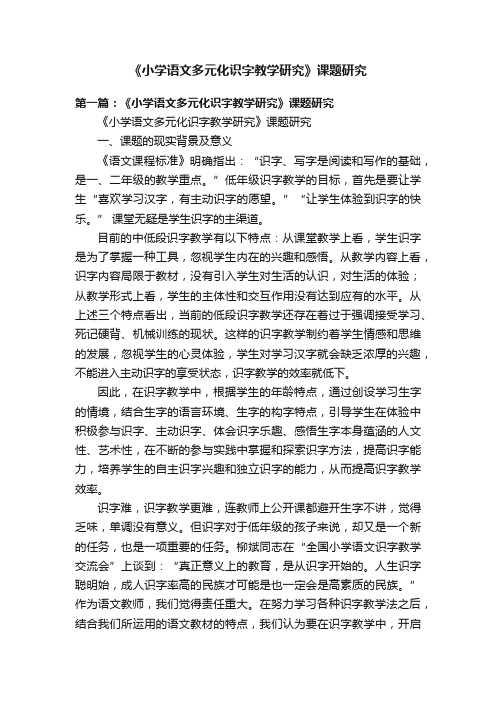 《小学语文多元化识字教学研究》课题研究

第一篇：《小学语文多元化识字教学研究》课题研究

《小学语文多元化识字教学研究》课题研究

一、课题的现实背景及意义

《语文课程标准》明确指出：“识字、写字是阅读和写作的基础，是一、二年级的教学重点。”低年级识字教学的目标，首先是要让学生“喜欢学习汉字，有主动识字的愿望。”“让学生体验到识字的快乐。”课堂无疑是学生识字的主渠道。

目前的中低段识字教学有以下特点：从课堂教学上看，学生识字是为了掌握一种工具，忽视学生内在的兴趣和感悟。从教学内容上看，识字内容局限于教材，没有引入学生对生活的认识，对生活的体验；从教学形式上看，学生的主体性和交互作用没有达到应有的水平。从上述三个特点看出，当前的低段识字教学还存在着过于强调接受学习、死记硬背、机械训练的现状。这样的识字教学制约着学生情感和思维的发展，忽视学生的心灵体验，学生对学习汉字就会缺乏浓厚的兴趣，不能进入主动识字的享受状态，识字教学的效率就低下。

因此，在识字教学中，根据学生的年龄特点，通过创设学习生字的情境，结合生字的语言环境、生字的构字特点，引导学生在体验中积极参与识字、主动识字、体会识字乐趣、感悟生字本身蕴涵的人文性、艺术性，在不断的参与实践中掌握和探索识字方法，提高识字能力，培养学生的自主识字兴趣和独立识字的能力，从而提高识字教学效率。

识字难，识字教学更难，连教师上公开课都避开生字不讲，觉得乏味，单调没有意义。但识字对于低年级的孩子来说，却又是一个新的任务，也是一项重要的任务。柳斌同志在“全国小学语文识字教学交流会”上谈到：“真正意义上的教育，是从识字开始的。人生识字聪明始，成人识字率高的民族才可能是也一定会是高素质的民族。”作为语文教师，我们觉得责任重大。在努力学习各种识字教学法之后，结合我们所运用的语文教材的特点，我们认为要在识字教学中，开启